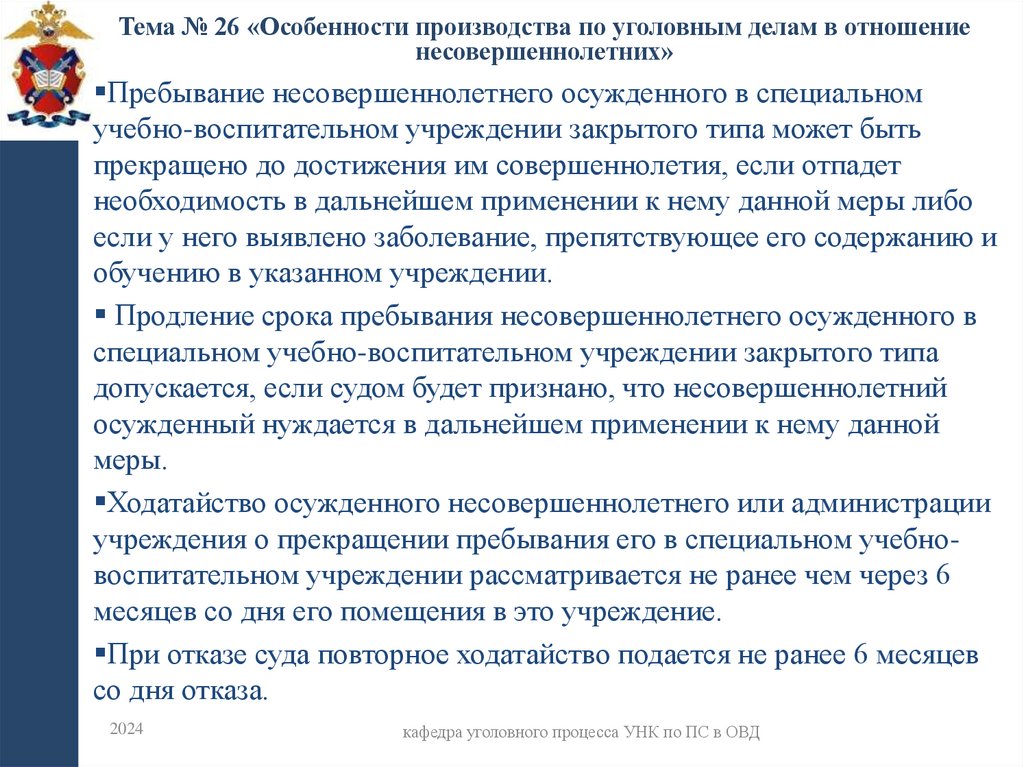 Тема № 26 «Особенности производства по уголовным делам в отношение несовершеннолетних»

▪Пребывание несовершеннолетнего осужденного в специальном учебно-воспитательном учреждении закрытого типа может быть прекращено до достижения им совершеннолетия, если отпадет необходимость в дальнейшем применении к нему данной меры либо если у него выявлено заболевание, препятствующее его содержанию и обучению в указанном учреждении.

▪ Продление срока пребывания несовершеннолетнего осужденного в специальном учебно-воспитательном учреждении закрытого типа допускается, если судом будет признано, что несовершеннолетний осужденный нуждается в дальнейшем применении к нему данной меры.

▪Ходатайство осужденного несовершеннолетнего или администрации учреждения о прекращении пребывания его в специальном учебно-воспитательном учреждении рассматривается не ранее чем через 6 месяцев со дня его помещения в это учреждение.

▪При отказе суда повторное ходатайство подается не ранее 6 месяцев со дня отказа.

2024

кафедра уголовного процесса УНК по ПС в ОВД